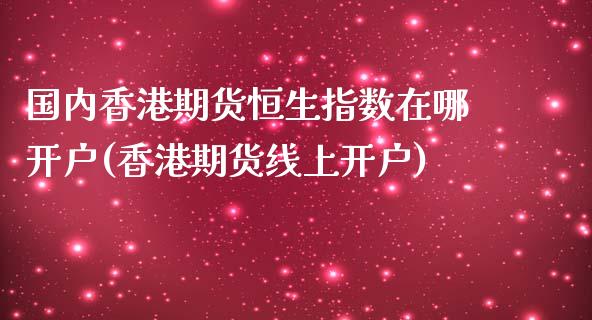 国内香港期货恒生指数在哪开户(香港期货线上开户)